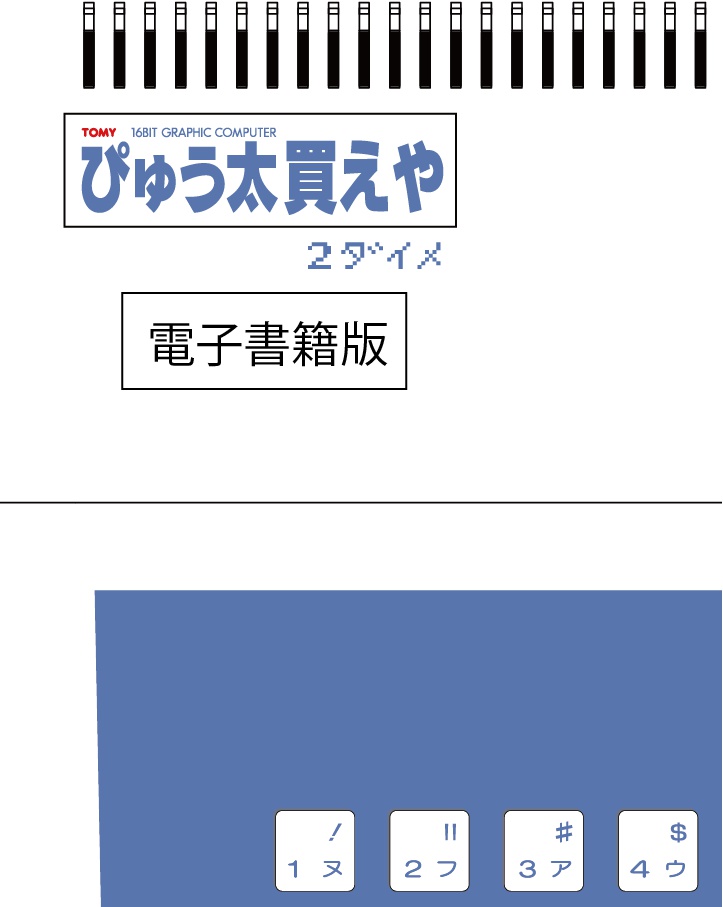 TOMY 16BIT GRAPHIC COMPUTER
ぴゅう太買えや

2ダイメ

電子書籍版

!
1 ヌ

"
2 フ

#
3 ア

$
4 ウ